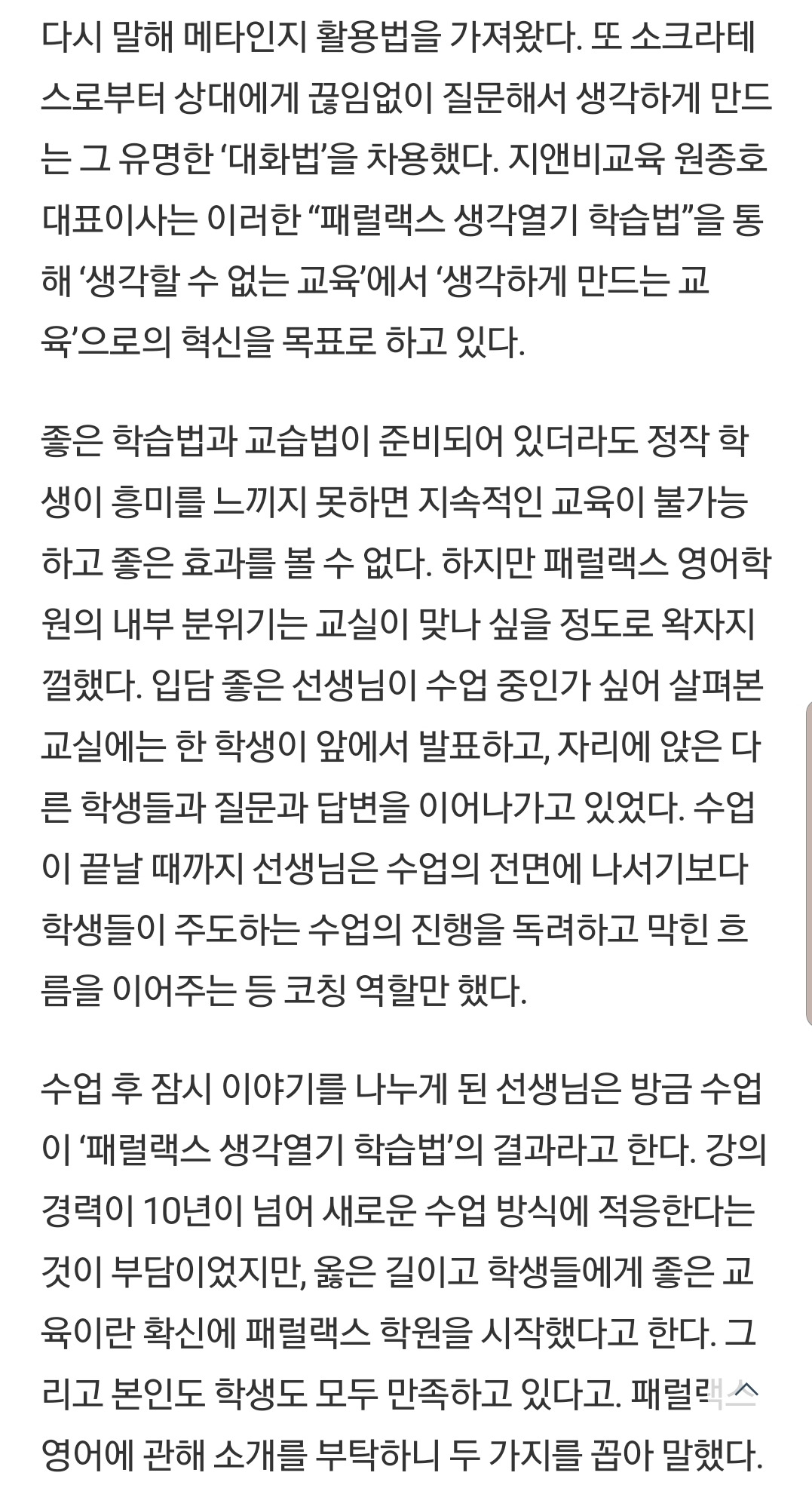 다시 말해 메타인지 활용법을 가져왔다. 또 소크라테스로부터 상대에게 끊임없이 질문해서 생각하게 만드는 그 유명한 ‘대화법’을 차용했다. 지앤비교육 원종호 대표이사는 이러한 “패럴랙스 생각열기 학습법”을 통해 ‘생각할 수 없는 교육’에서 ‘생각하게 만드는 교육’으로의 혁신을 목표로 하고 있다.

좋은 학습법과 교습법이 준비되어 있더라도 정작 학생이 흥미를 느끼지 못하면 지속적인 교육이 불가능하고 좋은 효과를 볼 수 없다. 하지만 패럴랙스 영어학원의 내부 분위기는 교실이 맞나 싶을 정도로 왁자지껄했다. 입담 좋은 선생님이 수업 중인가 싶어 살펴본 교실에는 한 학생이 앞에서 발표하고, 자리에 앉은 다른 학생들과 질문과 답변을 이어나가고 있었다. 수업이 끝날 때까지 선생님은 수업의 전면에 나서기보다 학생들이 주도하는 수업의 진행을 독려하고 막힌 흐름을 이어주는 등 코칭 역할만 했다.

수업 후 잠시 이야기를 나누게 된 선생님은 방금 수업이 ‘패럴랙스 생각열기 학습법’의 결과라고 한다. 강의 경력이 10년이 넘어 새로운 수업 방식에 적응한다는 것이 부담이었지만, 옳은 길이고 학생들에게 좋은 교육이란 확신에 패럴랙스 학원을 시작했다고 한다. 그리고 본인도 학생도 모두 만족하고 있다고. 패럴랙스 영어에 관해 소개를 부탁하니 두 가지를 꼽아 말했다.